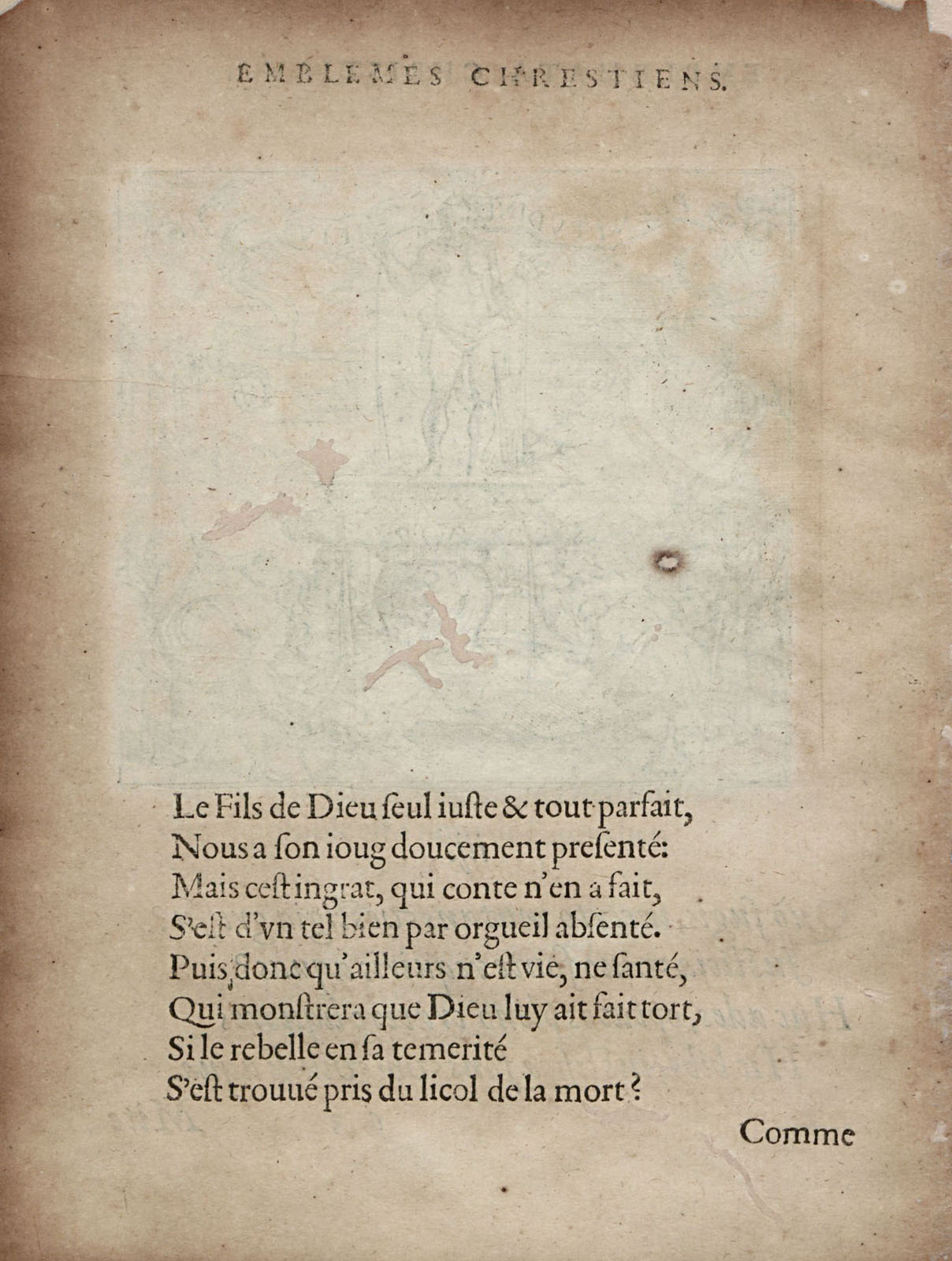 EMBLEMES CHRESTIENS.

Le Fils de Dieu ſeul iuſte & tout parfait,
Nous a ſon ioug doucement preſenté:
Mais ceſt ingrat, qui conte n'en a fait,
S'eſt d'vn tel bien par orgueil abſenté.
Puis donc qu'ailleurs n'eſt vie, ne ſanté,
Qui monſtrera que Dieu luy ait fait tort,
Si le rebelle en ſa temerité
S'eſt trouué pris du licol de la mort?

Comme